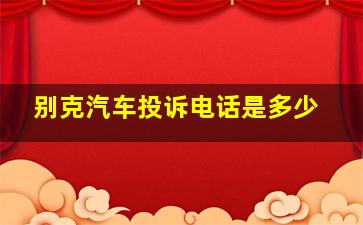 别克汽车投诉电话是多少